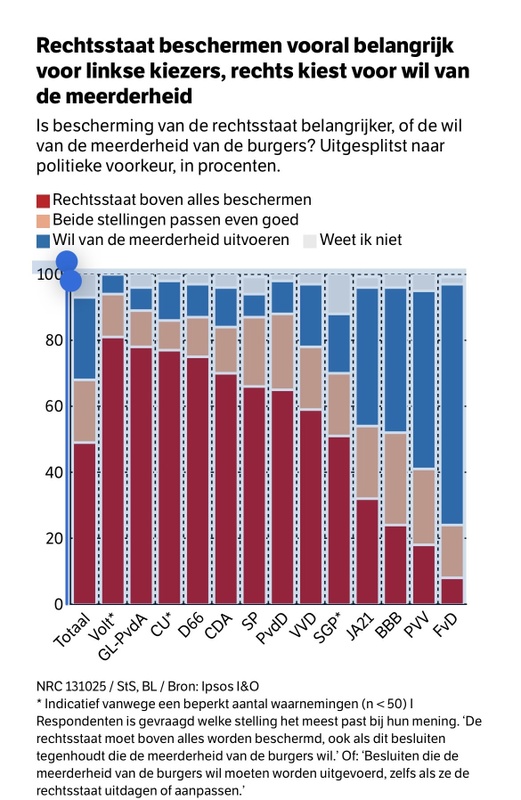 Rechtsstaat beschermen vooral belangrijk voor linkse kiezers, rechts kiest voor wil van de meerderheid

Is bescherming van de rechtsstaat belangrijker, of de wil van de meerderheid van de burgers? Uitgesplitst naar politieke voorkeur, in procenten.

Rechtsstaat boven alles beschermen
Beide stellingen passen even goed
Wil van de meerderheid uitvoeren
Weet ik niet

100
80
60
40
20
0

Totaal
Volt*
GL-PvdA
CU*
D66
CDA
SP
PvdD
VVD
SGP*
JA21
BBB
PVV
FvD

NRC 131025 / StS, BL / Bron: Ipsos I&O
* Indicatief vanwege een beperkt aantal waarnemingen (n < 50) I Respondenten is gevraagd welke stelling het meest past bij hun mening. 'De rechtsstaat moet boven alles worden beschermd, ook als dit besluiten tegenhoudt die de meerderheid van de burgers wil.' Of: 'Besluiten die de meerderheid van de burgers wil moeten worden uitgevoerd, zelfs als ze de rechtsstaat uitdagen of aanpassen.'